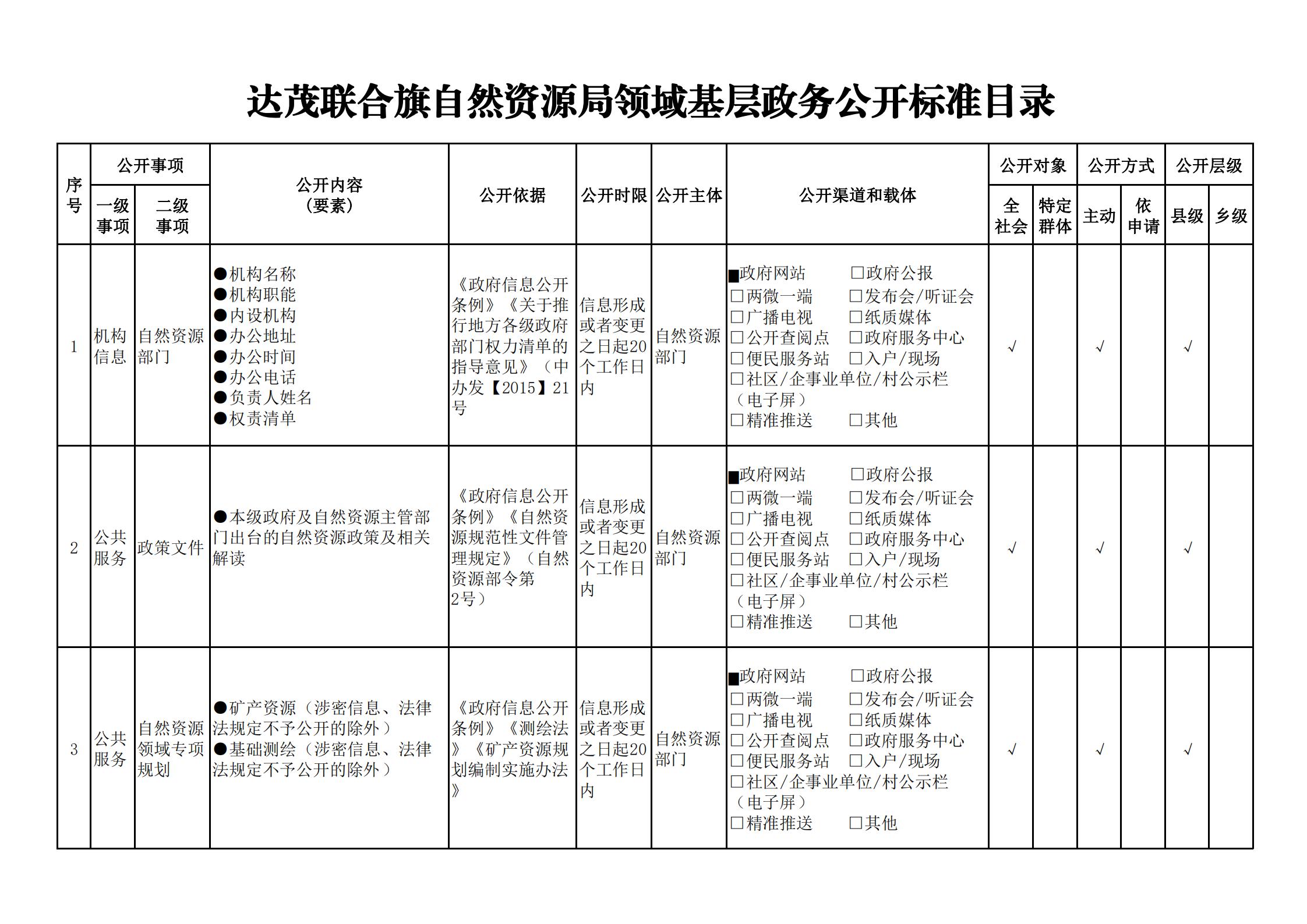 达茂联合旗自然资源局领域基层政务公开标准目录

| 序号 | 公开事项 一级事项 | 公开事项 二级事项 | 公开内容（要素） | 公开依据 | 公开时限 | 公开主体 | 公开渠道和载体 | 公开对象 全社会 | 公开对象 特定群体 | 公开方式 主动 | 公开方式 依申请 | 公开层级 县级 | 公开层级 乡级 |
|---|---|---|---|---|---|---|---|---|---|---|---|---|---|
| 1 | 机构信息 | 自然资源部门 | ●机构名称 ●机构职能 ●内设机构 ●办公地址 ●办公时间 ●办公电话 ●负责人姓名 ●权责清单 | 《政府信息公开条例》《关于推行地方各级政府部门权力清单的指导意见》（中办发【2015】21号 | 信息形成或者变更之日起20个工作日内 | 自然资源部门 | ■政府网站 □政府公报 □两微一端 □发布会/听证会 □广播电视 □纸质媒体 □公开查阅点 □政府服务中心 □便民服务站 □入户/现场 □社区/企事业单位/村公示栏（电子屏） □精准推送 □其他 | √ | | √ | | √ | |
| 2 | 公共服务 | 政策文件 | ●本级政府及自然资源主管部门出台的自然资源政策及相关解读 | 《政府信息公开条例》《自然资源规范性文件管理规定》（自然资源部令第2号） | 信息形成或者变更之日起20个工作日内 | 自然资源部门 | ■政府网站 □政府公报 □两微一端 □发布会/听证会 □广播电视 □纸质媒体 □公开查阅点 □政府服务中心 □便民服务站 □入户/现场 □社区/企事业单位/村公示栏（电子屏） □精准推送 □其他 | √ | | √ | | √ | |
| 3 | 公共服务 | 自然资源领域专项规划 | ●矿产资源（涉密信息、法律法规定不予公开的除外） ●基础测绘（涉密信息、法律法规定不予公开的除外） | 《政府信息公开条例》《测绘法》《矿产资源规划编制实施办法》 | 信息形成或者变更之日起20个工作日内 | 自然资源部门 | ■政府网站 □政府公报 □两微一端 □发布会/听证会 □广播电视 □纸质媒体 □公开查阅点 □政府服务中心 □便民服务站 □入户/现场 □社区/企事业单位/村公示栏（电子屏） □精准推送 □其他 | √ | | √ | | √ | |